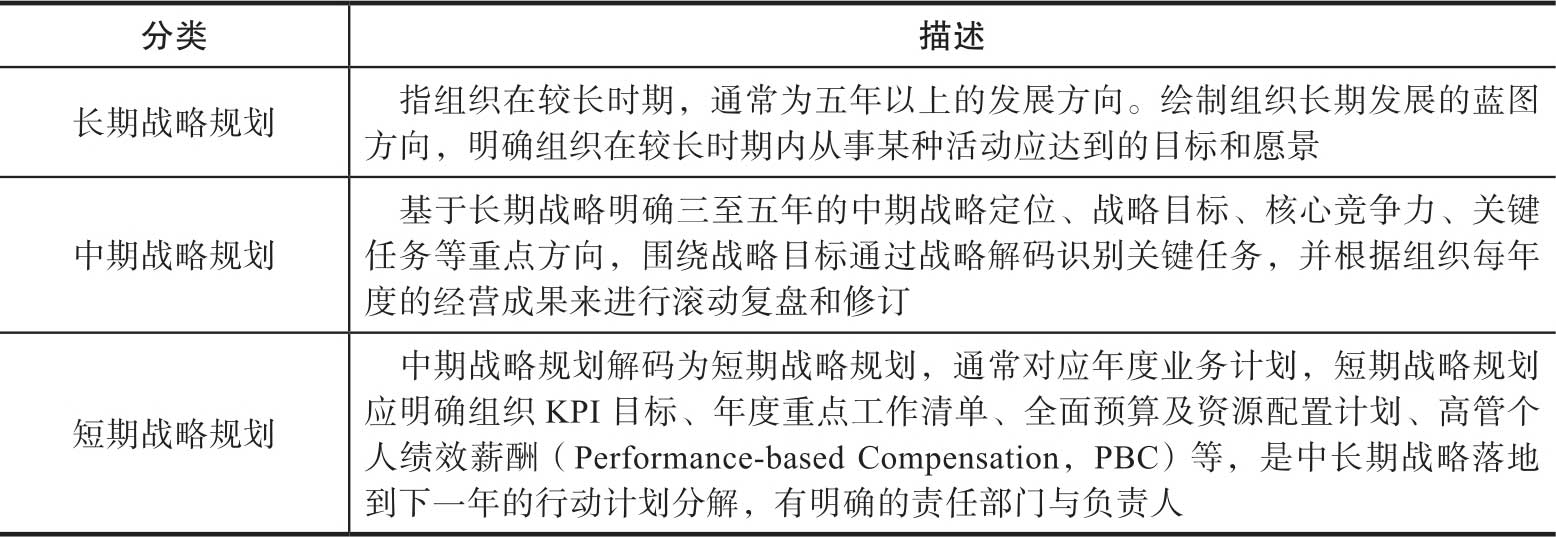 | 分类 | 描述 |
|---|---|
| 长期战略规划 | 指组织在较长时期，通常为五年以上的发展方向。绘制组织长期发展的蓝图方向，明确组织在较长时期内从事某种活动应达到的目标和愿景 |
| 中期战略规划 | 基于长期战略明确三至五年的中期战略定位、战略目标、核心竞争力、关键任务等重点方向，围绕战略目标通过战略解码识别关键任务，并根据组织每年度的经营成果来进行滚动复盘和修订 |
| 短期战略规划 | 中期战略规划解码为短期战略规划，通常对应年度业务计划，短期战略规划应明确组织 KPI 目标、年度重点工作清单、全面预算及资源配置计划、高管个人绩效薪酬（Performance-based Compensation，PBC）等，是中长期战略落地到下一年的行动计划分解，有明确的责任部门与负责人 |